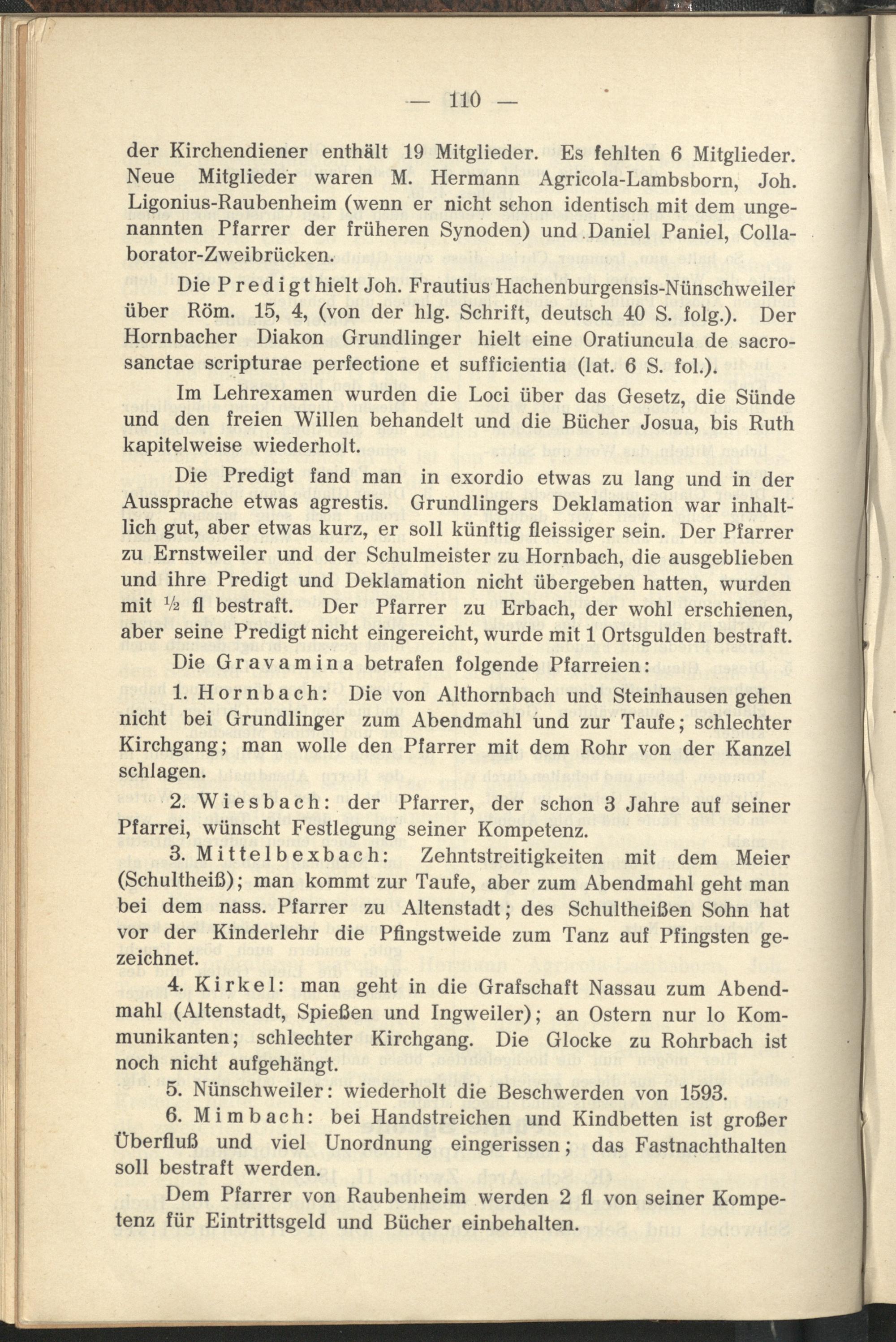 — 110 —

der Kirchendiener enthält 19 Mitglieder. Es fehlten 6 Mitglieder. Neue Mitglieder waren M. Hermann Agricola-Lambsborn, Joh. Ligonius-Raubenheim (wenn er nicht schon identisch mit dem ungenannten Pfarrer der früheren Synoden) und Daniel Paniel, Collaborator-Zweibrücken.

Die Predigt hielt Joh. Frautius Hachenburgensis-Nünschweiler über Röm. 15, 4, (von der hlg. Schrift, deutsch 40 S. folg.). Der Hornbacher Diakon Grundlinger hielt eine Oratiuncula de sacrosanctae scripturae perfectione et sufficientia (lat. 6 S. fol.).

Im Lehrexamen wurden die Loci über das Gesetz, die Sünde und den freien Willen behandelt und die Bücher Josua, bis Ruth kapitelweise wiederholt.

Die Predigt fand man in exordio etwas zu lang und in der Aussprache etwas agrestis. Grundlingers Deklamation war inhaltlich gut, aber etwas kurz, er soll künftig fleissiger sein. Der Pfarrer zu Ernstweiler und der Schulmeister zu Hornbach, die ausgeblieben und ihre Predigt und Deklamation nicht übergeben hatten, wurden mit ½ fl bestraft. Der Pfarrer zu Erbach, der wohl erschienen, aber seine Predigt nicht eingereicht, wurde mit 1 Ortsgulden bestraft.

Die Gravamina betrafen folgende Pfarreien:

1. Hornbach: Die von Althornbach und Steinhausen gehen nicht bei Grundlinger zum Abendmahl und zur Taufe; schlechter Kirchgang; man wolle den Pfarrer mit dem Rohr von der Kanzel schlagen.

2. Wiesbach: der Pfarrer, der schon 3 Jahre auf seiner Pfarrei, wünscht Festlegung seiner Kompetenz.

3. Mittelbexbach: Zehntstreitigkeiten mit dem Meier (Schultheiß); man kommt zur Taufe, aber zum Abendmahl geht man bei dem nass. Pfarrer zu Altenstadt; des Schultheißen Sohn hat vor der Kinderlehr die Pfingstweide zum Tanz auf Pfingsten gezeichnet.

4. Kirkel: man geht in die Grafschaft Nassau zum Abendmahl (Altenstadt, Spießen und Ingweiler); an Ostern nur lo Kommunikanten; schlechter Kirchgang. Die Glocke zu Rohrbach ist noch nicht aufgehängt.

5. Nünschweiler: wiederholt die Beschwerden von 1593.

6. Mimbach: bei Handstreichen und Kindbetten ist großer Überfluß und viel Unordnung eingerissen; das Fastnachthalten soll bestraft werden.

Dem Pfarrer von Raubenheim werden 2 fl von seiner Kompetenz für Eintrittsgeld und Bücher einbehalten.